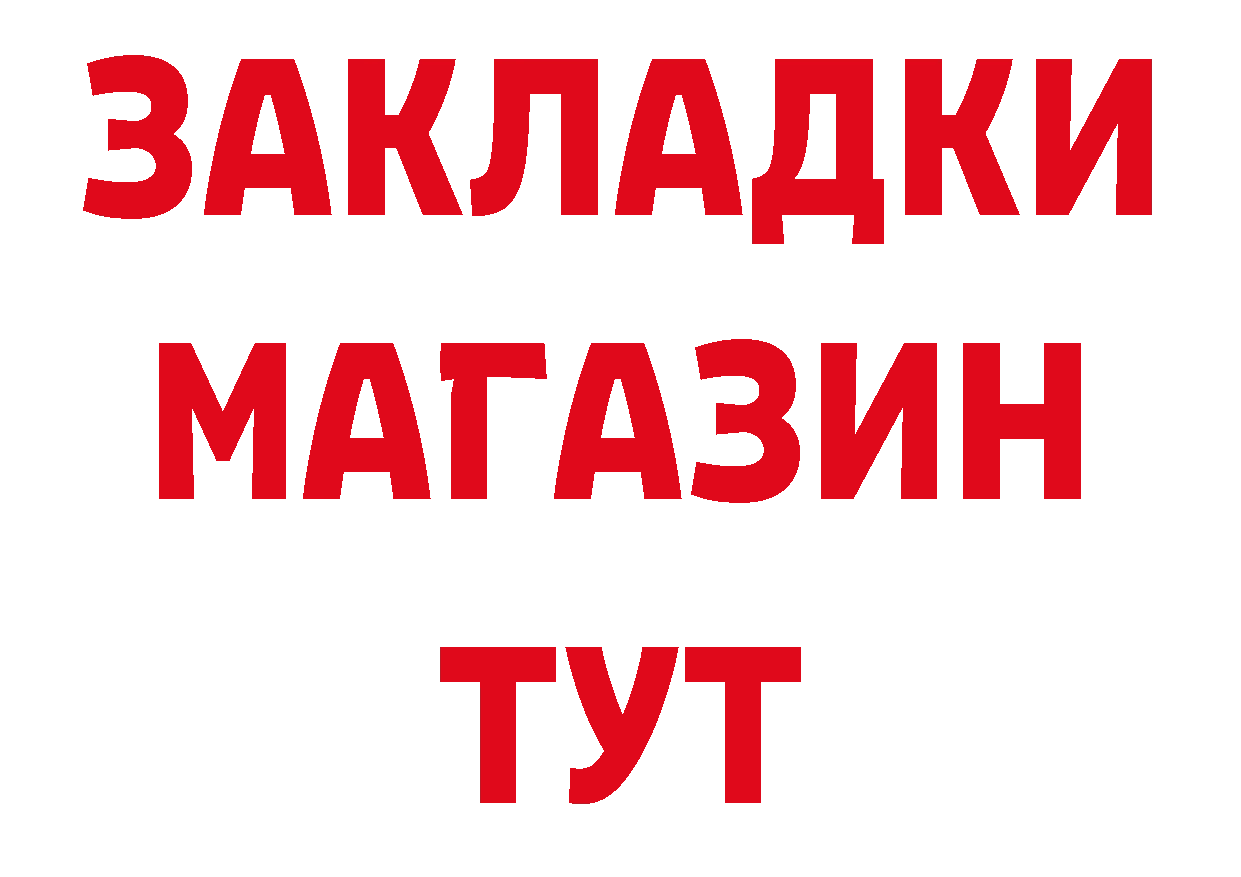 ЗАКЛАДКИ
МАГАЗИН
ТУТ